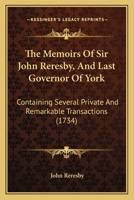 KESSINGER'S LEGACY REPRINTS

The Memoirs Of Sir John Reresby, And Last Governor Of York

Containing Several Private And Remarkable Transactions (1734)

John Reresby